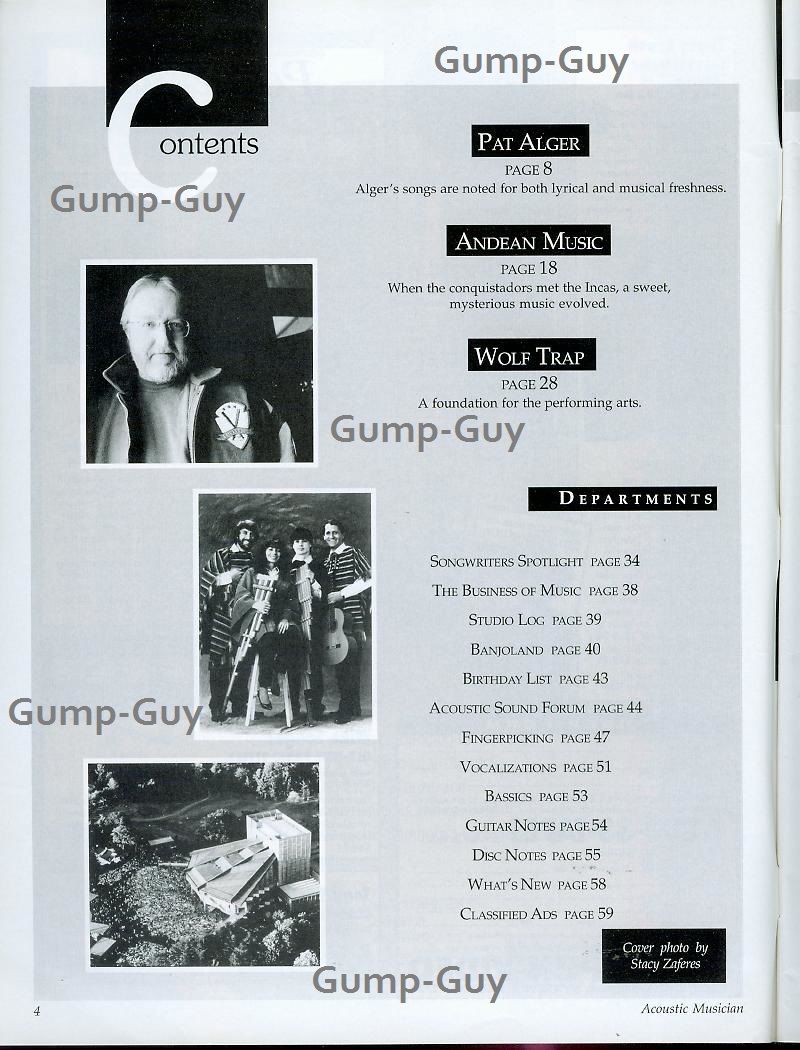 Gump-Guy

Contents

Gump-Guy

PAT ALGER
PAGE 8
Alger's songs are noted for both lyrical and musical freshness.

ANDEAN MUSIC
PAGE 18
When the conquistadors met the Incas, a sweet, mysterious music evolved.

WOLF TRAP
PAGE 28
A foundation for the performing arts.

Gump-Guy

DEPARTMENTS

SONGWRITERS SPOTLIGHT PAGE 34
THE BUSINESS OF MUSIC PAGE 38
STUDIO LOG PAGE 39
BANJOLAND PAGE 40
BIRTHDAY LIST PAGE 43
ACOUSTIC SOUND FORUM PAGE 44
FINGERPICKING PAGE 47
VOCALIZATIONS PAGE 51
BASSICS PAGE 53
GUITAR NOTES PAGE 54
DISC NOTES PAGE 55
WHAT'S NEW PAGE 58
CLASSIFIED ADS PAGE 59

Gump-Guy

Cover photo by Stacy Zaferes

Gump-Guy

4

Acoustic Musician